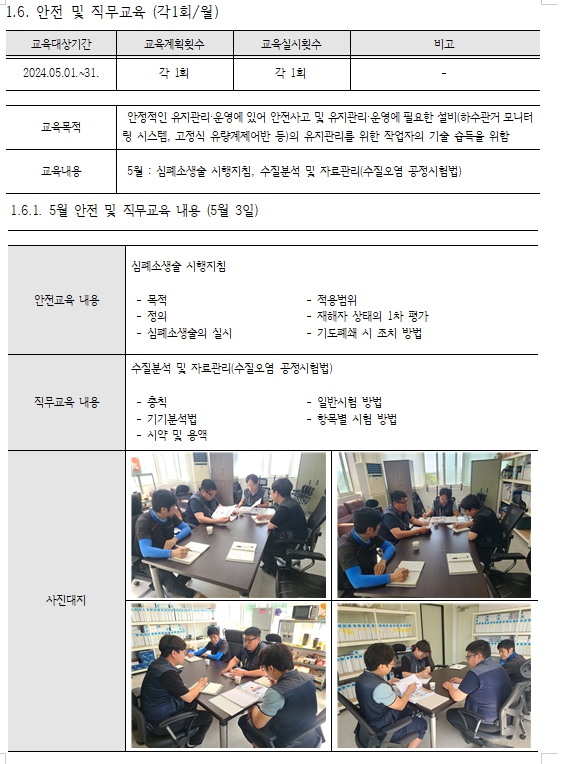 1.6. 안전 및 직무교육 (각1회/월)

| 교육대상기간 | 교육계획횟수 | 교육실시횟수 | 비고 |
|---|---|---|---|
| 2024.05.01.~31. | 각 1회 | 각 1회 | - |

| 교육목적 | 안정적인 유지관리·운영에 있어 안전사고 및 유지관리·운영에 필요한 설비(하수관거 모니터링 시스템, 고정식 유량계제어반 등)의 유지관리를 위한 작업자의 기술 습득을 위함 |
|---|---|
| 교육내용 | 5월 : 심폐소생술 시행지침, 수질분석 및 자료관리(수질오염 공정시험법) |

1.6.1. 5월 안전 및 직무교육 내용 (5월 3일)

| 안전교육 내용 | 심폐소생술 시행지침<br><br>- 목적<br>- 정의<br>- 심폐소생술의 실시<br>- 적용범위<br>- 재해자 상태의 1차 평가<br>- 기도폐쇄 시 조치 방법 |
|---|---|
| 직무교육 내용 | 수질분석 및 자료관리(수질오염 공정시험법)<br><br>- 총칙<br>- 기기분석법<br>- 시약 및 용액<br>- 일반시험 방법<br>- 항목별 시험 방법 |
| 사진대지 | |